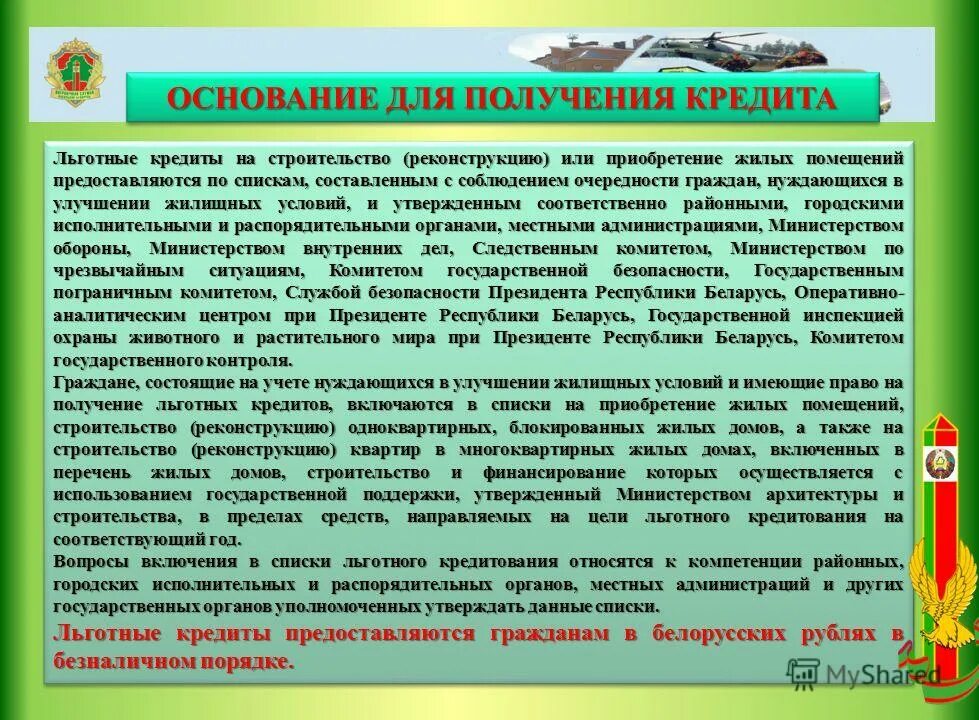 ОСНОВАНИЕ ДЛЯ ПОЛУЧЕНИЯ КРЕДИТА

Льготные кредиты на строительство (реконструкцию) или приобретение жилых помещений предоставляются по спискам, составленным с соблюдением очередности граждан, нуждающихся в улучшении жилищных условий, и утвержденным соответственно районными, городскими исполнительными и распорядительными органами, местными администрациями, Министерством обороны, Министерством внутренних дел, Следственным комитетом, Министерством по чрезвычайным ситуациям, Комитетом государственной безопасности, Государственным пограничным комитетом, Службой безопасности Президента Республики Беларусь, Оперативно-аналитическим центром при Президенте Республики Беларусь, Государственной инспекцией охраны животного и растительного мира при Президенте Республики Беларусь, Комитетом государственного контроля.

Граждане, состоящие на учете нуждающихся в улучшении жилищных условий и имеющие право на получение льготных кредитов, включаются в списки на приобретение жилых помещений, строительство (реконструкцию) одноквартирных, блокированных жилых домов, а также на строительство (реконструкцию) квартир в многоквартирных жилых домах, включенных в перечень жилых домов, строительство и финансирование которых осуществляется с использованием государственной поддержки, утвержденный Министерством архитектуры и строительства, в пределах средств, направляемых на цели льготного кредитования на соответствующий год.

Вопросы включения в списки льготного кредитования относятся к компетенции районных, городских исполнительных и распорядительных органов, местных администраций и других государственных органов уполномоченных утверждать данные списки.

Льготные кредиты предоставляются гражданам в белорусских рублях в безналичном порядке.

MyShared